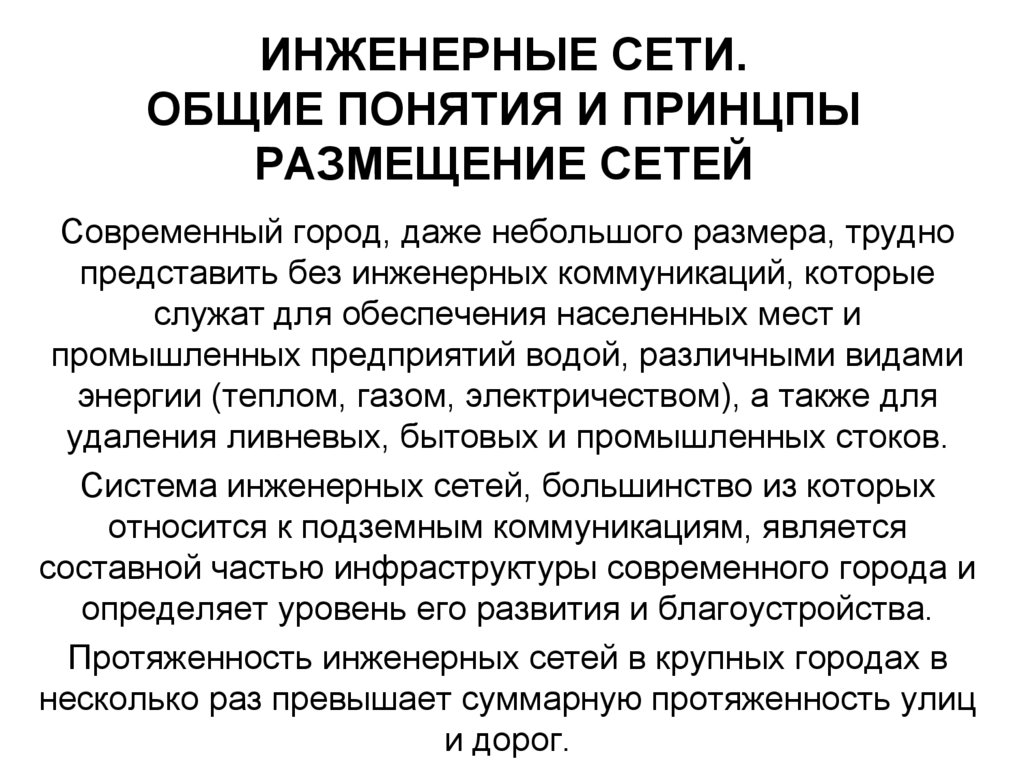 ИНЖЕНЕРНЫЕ СЕТИ.
ОБЩИЕ ПОНЯТИЯ И ПРИНЦПЫ
РАЗМЕЩЕНИЕ СЕТЕЙ

Современный город, даже небольшого размера, трудно представить без инженерных коммуникаций, которые служат для обеспечения населенных мест и промышленных предприятий водой, различными видами энергии (теплом, газом, электричеством), а также для удаления ливневых, бытовых и промышленных стоков.

Система инженерных сетей, большинство из которых относится к подземным коммуникациям, является составной частью инфраструктуры современного города и определяет уровень его развития и благоустройства.

Протяженность инженерных сетей в крупных городах в несколько раз превышает суммарную протяженность улиц и дорог.